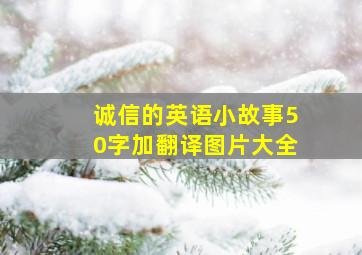 诚信的英语小故事50字加翻译图片大全